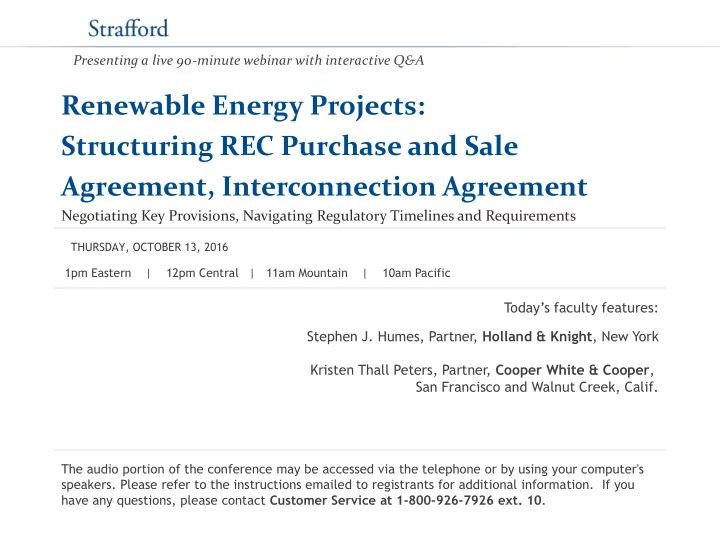 Strafford

Presenting a live 90-minute webinar with interactive Q&A

Renewable Energy Projects: Structuring REC Purchase and Sale Agreement, Interconnection Agreement

Negotiating Key Provisions, Navigating Regulatory Timelines and Requirements

THURSDAY, OCTOBER 13, 2016

1pm Eastern | 12pm Central | 11am Mountain | 10am Pacific

Today's faculty features:

Stephen J. Humes, Partner, Holland & Knight, New York

Kristen Thall Peters, Partner, Cooper White & Cooper, San Francisco and Walnut Creek, Calif.

The audio portion of the conference may be accessed via the telephone or by using your computer's speakers. Please refer to the instructions emailed to registrants for additional information. If you have any questions, please contact Customer Service at 1-800-926-7926 ext. 10.